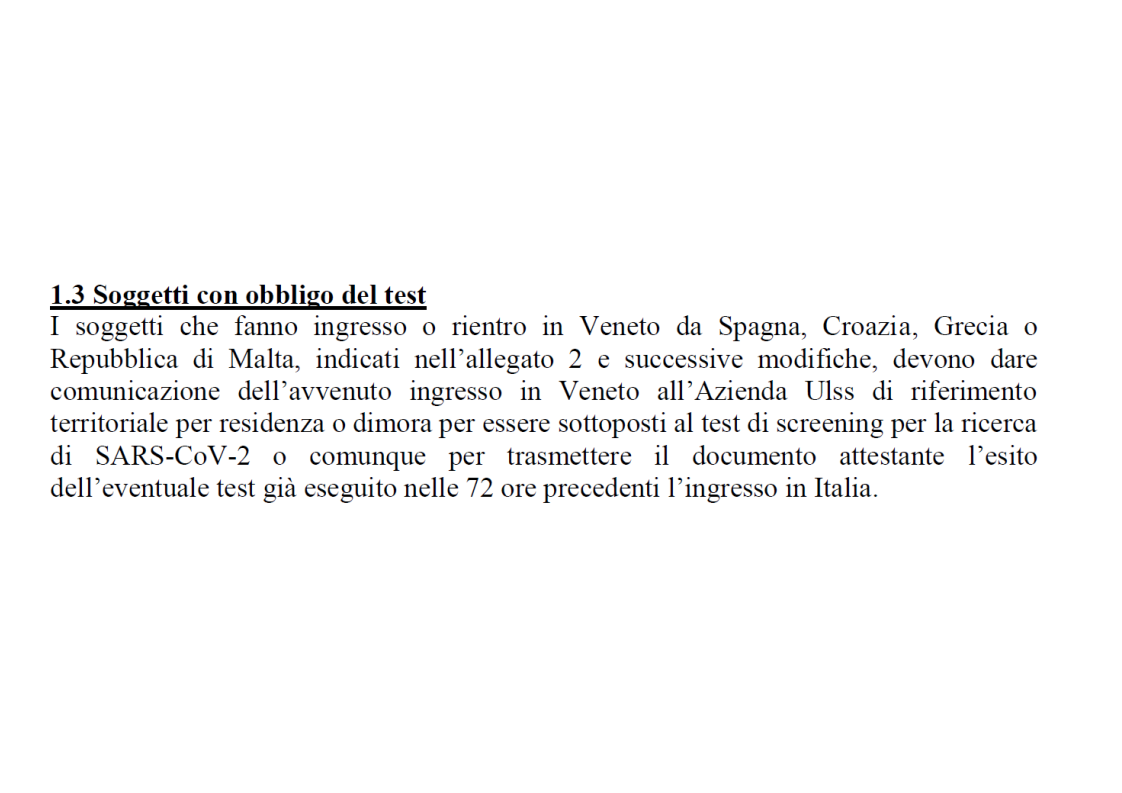 1.3 Soggetti con obbligo del test
I soggetti che fanno ingresso o rientro in Veneto da Spagna, Croazia, Grecia o Repubblica di Malta, indicati nell'allegato 2 e successive modifiche, devono dare comunicazione dell'avvenuto ingresso in Veneto all'Azienda Ulss di riferimento territoriale per residenza o dimora per essere sottoposti al test di screening per la ricerca di SARS-CoV-2 o comunque per trasmettere il documento attestante l'esito dell'eventuale test già eseguito nelle 72 ore precedenti l'ingresso in Italia.